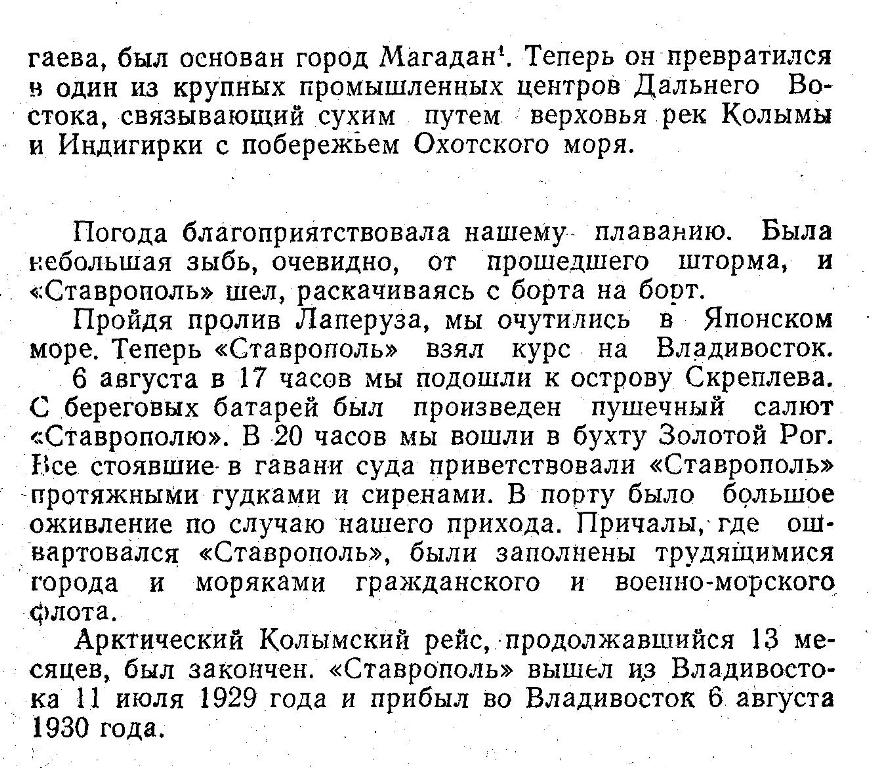 гаева, был основан город Магадан¹. Теперь он превратился в один из крупных промышленных центров Дальнего Востока, связывающий сухим путем верховья рек Колымы и Индигирки с побережьем Охотского моря.

Погода благоприятствовала нашему плаванию. Была небольшая зыбь, очевидно, от прошедшего шторма, и «Ставрополь» шел, раскачиваясь с борта на борт.

Пройдя пролив Лаперуза, мы очутились в Японском море. Теперь «Ставрополь» взял курс на Владивосток.

6 августа в 17 часов мы подошли к острову Скреплева. С береговых батарей был произведен пушечный салют «Ставрополю». В 20 часов мы вошли в бухту Золотой Рог. Все стоявшие в гавани суда приветствовали «Ставрополь» протяжными гудками и сиренами. В порту было большое оживление по случаю нашего прихода. Причалы, где ошвартовался «Ставрополь», были заполнены трудящимися города и моряками гражданского и военно-морского флота.

Арктический Колымский рейс, продолжавшийся 13 месяцев, был закончен. «Ставрополь» вышел из Владивостока 11 июля 1929 года и прибыл во Владивосток 6 августа 1930 года.